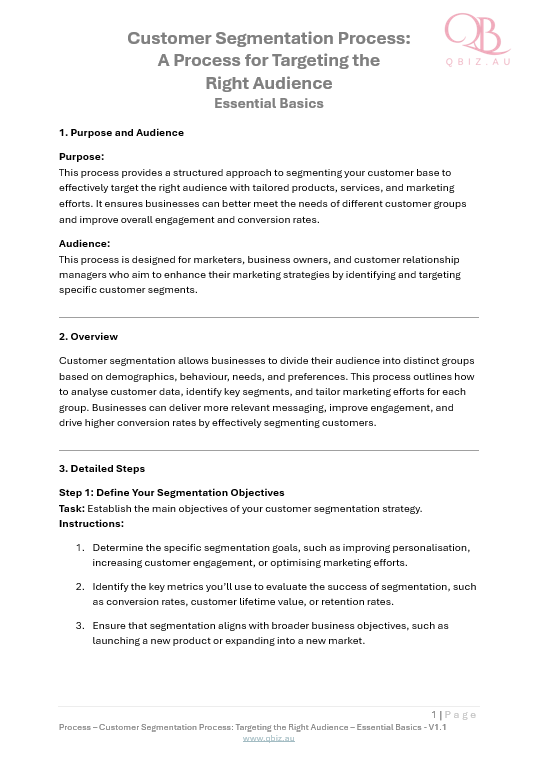 QB
QBIZ.AU

Customer Segmentation Process: A Process for Targeting the Right Audience
Essential Basics

1. Purpose and Audience

Purpose:
This process provides a structured approach to segmenting your customer base to effectively target the right audience with tailored products, services, and marketing efforts. It ensures businesses can better meet the needs of different customer groups and improve overall engagement and conversion rates.

Audience:
This process is designed for marketers, business owners, and customer relationship managers who aim to enhance their marketing strategies by identifying and targeting specific customer segments.

2. Overview

Customer segmentation allows businesses to divide their audience into distinct groups based on demographics, behaviour, needs, and preferences. This process outlines how to analyse customer data, identify key segments, and tailor marketing efforts for each group. Businesses can deliver more relevant messaging, improve engagement, and drive higher conversion rates by effectively segmenting customers.

3. Detailed Steps

Step 1: Define Your Segmentation Objectives
Task: Establish the main objectives of your customer segmentation strategy.
Instructions:

1. Determine the specific segmentation goals, such as improving personalisation, increasing customer engagement, or optimising marketing efforts.

2. Identify the key metrics you'll use to evaluate the success of segmentation, such as conversion rates, customer lifetime value, or retention rates.

3. Ensure that segmentation aligns with broader business objectives, such as launching a new product or expanding into a new market.

1 | Page
Process – Customer Segmentation Process: Targeting the Right Audience – Essential Basics - V1.1
www.qbiz.au